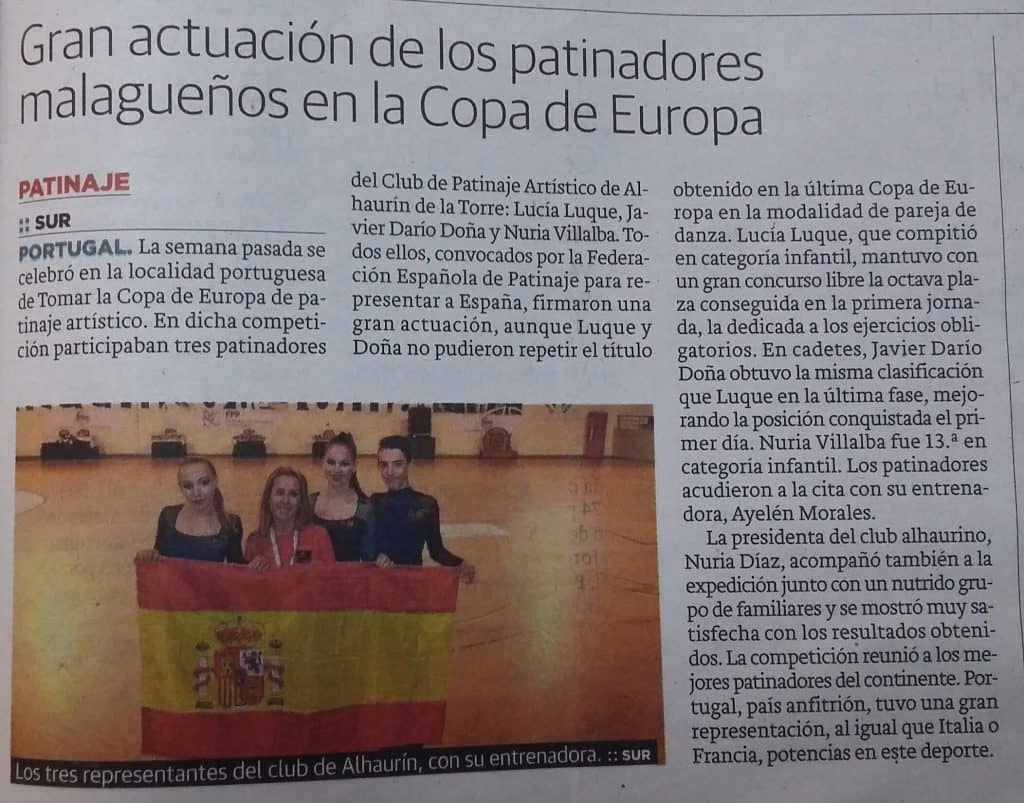 Gran actuación de los patinadores malagueños en la Copa de Europa

PATINAJE

:: SUR

PORTUGAL. La semana pasada se celebró en la localidad portuguesa de Tomar la Copa de Europa de patinaje artístico. En dicha competición participaban tres patinadores del Club de Patinaje Artístico de Alhaurín de la Torre: Lucía Luque, Javier Darío Doña y Nuria Villalba. Todos ellos, convocados por la Federación Española de Patinaje para representar a España, firmaron una gran actuación, aunque Luque y Doña no pudieron repetir el título obtenido en la última Copa de Europa en la modalidad de pareja de danza. Lucía Luque, que compitió en categoría infantil, mantuvo con un gran concurso libre la octava plaza conseguida en la primera jornada, la dedicada a los ejercicios obligatorios. En cadetes, Javier Darío Doña obtuvo la misma clasificación que Luque en la última fase, mejorando la posición conquistada el primer día. Nuria Villalba fue 13.ª en categoría infantil. Los patinadores acudieron a la cita con su entrenadora, Ayelén Morales.

La presidenta del club alhaurino, Nuria Díaz, acompañó también a la expedición junto con un nutrido grupo de familiares y se mostró muy satisfecha con los resultados obtenidos. La competición reunió a los mejores patinadores del continente. Portugal, país anfitrión, tuvo una gran representación, al igual que Italia o Francia, potencias en este deporte.

Los tres representantes del club de Alhaurín, con su entrenadora. :: SUR